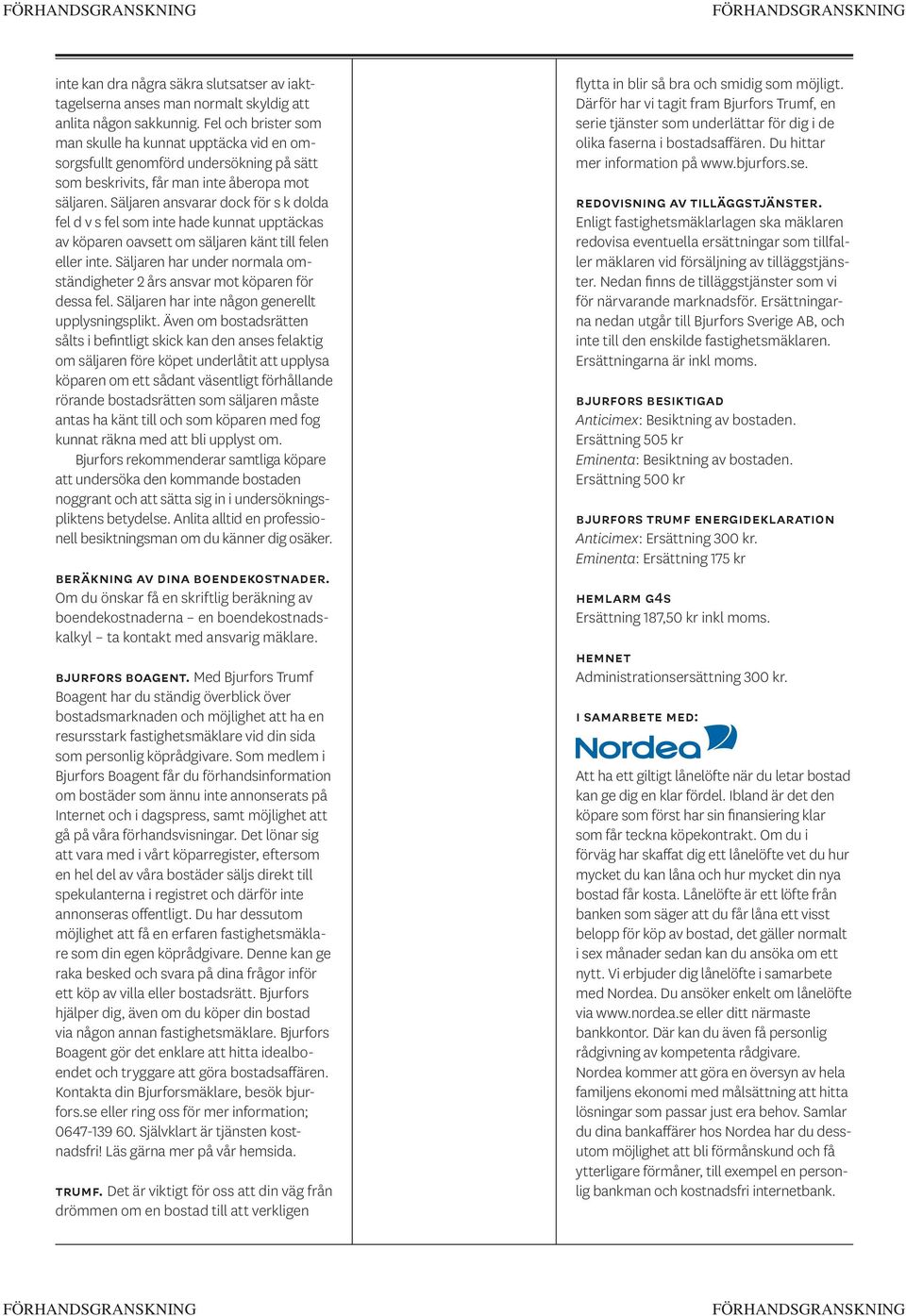 FÖRHANDSGRANSKNING FÖRHANDSGRANSKNING

inte kan dra några säkra slutsatser av iakttagelserna anses man normalt skyldig att anlita någon sakkunnig. Fel och brister som man skulle ha kunnat upptäcka vid en omsorgsfullt genomförd undersökning på sätt som beskrivits, får man inte åberopa mot säljaren. Säljaren ansvarar dock för s k dolda fel d v s fel som inte hade kunnat upptäckas av köparen oavsett om säljaren känt till felen eller inte. Säljaren har under normala omständigheter 2 års ansvar mot köparen för dessa fel. Säljaren har inte någon generellt upplysningsplikt. Även om bostadsrätten sålts i befintligt skick kan den anses felaktig om säljaren före köpet underlåtit att upplysa köparen om ett sådant väsentligt förhållande rörande bostadsrätten som säljaren måste antas ha känt till och som köparen med fog kunnat räkna med att bli upplyst om.

Bjurfors rekommenderar samtliga köpare att undersöka den kommande bostaden noggrant och att sätta sig in i undersökningspliktens betydelse. Anlita alltid en professionell besiktningsman om du känner dig osäker.

BERÄKNING AV DINA BOENDEKOSTNADER. Om du önskar få en skriftlig beräkning av boendekostnaderna – en boendekostnadskalkyl – ta kontakt med ansvarig mäklare.

BJURFORS BOAGENT. Med Bjurfors Trumf Boagent har du ständig överblick över bostadsmarknaden och möjlighet att ha en resursstark fastighetsmäklare vid din sida som personlig köprådgivare. Som medlem i Bjurfors Boagent får du förhandsinformation om bostäder som ännu inte annonserats på Internet och i dagspress, samt möjlighet att gå på våra förhandsvisningar. Det lönar sig att vara med i vårt köparregister, eftersom en hel del av våra bostäder säljs direkt till spekulanterna i registret och därför inte annonseras offentligt. Du har dessutom möjlighet att få en erfaren fastighetsmäklare som din egen köprådgivare. Denne kan ge raka besked och svara på dina frågor inför ett köp av villa eller bostadsrätt. Bjurfors hjälper dig, även om du köper din bostad via någon annan fastighetsmäklare. Bjurfors Boagent gör det enklare att hitta idealboendet och tryggare att göra bostadsaffären. Kontakta din Bjurforsmäklare, besök bjurfors.se eller ring oss för mer information; 0647-139 60. Självklart är tjänsten kostnadsfri! Läs gärna mer på vår hemsida.

TRUMF. Det är viktigt för oss att din väg från drömmen om en bostad till att verkligen flytta in blir så bra och smidig som möjligt. Därför har vi tagit fram Bjurfors Trumf, en serie tjänster som underlättar för dig i de olika faserna i bostadsaffären. Du hittar mer information på www.bjurfors.se.

REDOVISNING AV TILLÄGGSTJÄNSTER. Enligt fastighetsmäklarlagen ska mäklaren redovisa eventuella ersättningar som tillfaller mäklaren vid försäljning av tilläggstjänster. Nedan finns de tilläggstjänster som vi för närvarande marknadsför. Ersättningarna nedan utgår till Bjurfors Sverige AB, och inte till den enskilde fastighetsmäklaren. Ersättningarna är inkl moms.

BJURFORS BESIKTIGAD
Anticimex: Besiktning av bostaden. Ersättning 505 kr
Eminenta: Besiktning av bostaden. Ersättning 500 kr

BJURFORS TRUMF ENERGIDEKLARATION
Anticimex: Ersättning 300 kr.
Eminenta: Ersättning 175 kr

HEMLARM G4S
Ersättning 187,50 kr inkl moms.

HEMNET
Administrationsersättning 300 kr.

I SAMARBETE MED:
Nordea

Att ha ett giltigt lånelöfte när du letar bostad kan ge dig en klar fördel. Ibland är det den köpare som först har sin finansiering klar som får teckna köpekontrakt. Om du i förväg har skaffat dig ett lånelöfte vet du hur mycket du kan låna och hur mycket din nya bostad får kosta. Lånelöfte är ett löfte från banken som säger att du får låna ett visst belopp för köp av bostad, det gäller normalt i sex månader sedan kan du ansöka om ett nytt. Vi erbjuder dig lånelöfte i samarbete med Nordea. Du ansöker enkelt om lånelöfte via www.nordea.se eller ditt närmaste bankkontor. Där kan du även få personlig rådgivning av kompetenta rådgivare. Nordea kommer att göra en översyn av hela familjens ekonomi med målsättning att hitta lösningar som passar just era behov. Samlar du dina bankaffärer hos Nordea har du dessutom möjlighet att bli förmånskund och få ytterligare förmåner, till exempel en personlig bankman och kostnadsfri internetbank.

FÖRHANDSGRANSKNING FÖRHANDSGRANSKNING